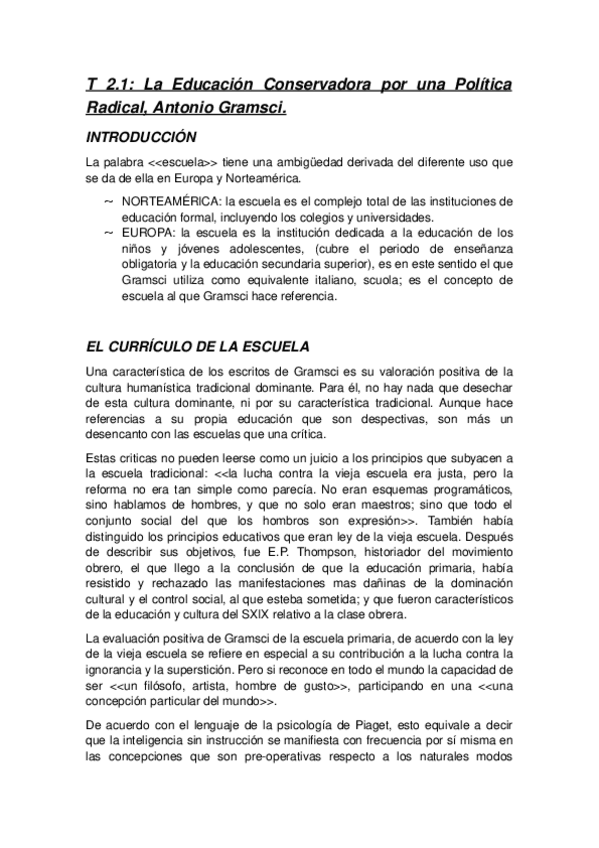 T 2.1: La Educación Conservadora por una Política Radical, Antonio Gramsci.

INTRODUCCIÓN

La palabra <<escuela>> tiene una ambigüedad derivada del diferente uso que se da de ella en Europa y Norteamérica.

~ NORTEAMÉRICA: la escuela es el complejo total de las instituciones de educación formal, incluyendo los colegios y universidades.
~ EUROPA: la escuela es la institución dedicada a la educación de los niños y jóvenes adolescentes, (cubre el periodo de enseñanza obligatoria y la educación secundaria superior), es en este sentido el que Gramsci utiliza como equivalente italiano, scuola; es el concepto de escuela al que Gramsci hace referencia.

EL CURRÍCULO DE LA ESCUELA

Una característica de los escritos de Gramsci es su valoración positiva de la cultura humanística tradicional dominante. Para él, no hay nada que desechar de esta cultura dominante, ni por su característica tradicional. Aunque hace referencias a su propia educación que son despectivas, son más un desencanto con las escuelas que una crítica.

Estas criticas no pueden leerse como un juicio a los principios que subyacen a la escuela tradicional: <<la lucha contra la vieja escuela era justa, pero la reforma no era tan simple como parecía. No eran esquemas programáticos, sino hablamos de hombres, y que no solo eran maestros; sino que todo el conjunto social del que los hombros son expresión>>. También había distinguido los principios educativos que eran ley de la vieja escuela. Después de describir sus objetivos, fue E.P. Thompson, historiador del movimiento obrero, el que llego a la conclusión de que la educación primaria, había resistido y rechazado las manifestaciones mas dañinas de la dominación cultural y el control social, al que esteba sometida; y que fueron característicos de la educación y cultura del SXIX relativo a la clase obrera.

La evaluación positiva de Gramsci de la escuela primaria, de acuerdo con la ley de la vieja escuela se refiere en especial a su contribución a la lucha contra la ignorancia y la superstición. Pero si reconoce en todo el mundo la capacidad de ser <<un filósofo, artista, hombre de gusto>>, participando en una <<una concepción particular del mundo>>.

De acuerdo con el lenguaje de la psicología de Piaget, esto equivale a decir que la inteligencia sin instrucción se manifiesta con frecuencia por sí misma en las concepciones que son pre-operativas respecto a los naturales modos